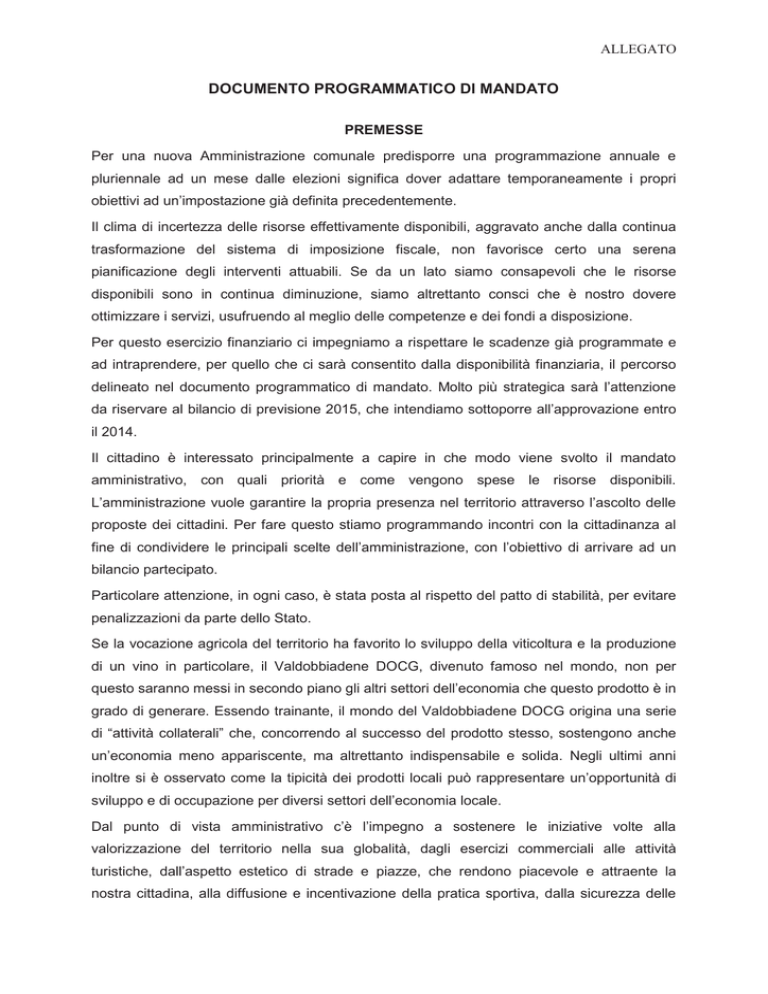 ALLEGATO

DOCUMENTO PROGRAMMATICO DI MANDATO

PREMESSE

Per una nuova Amministrazione comunale predisporre una programmazione annuale e pluriennale ad un mese dalle elezioni significa dover adattare temporaneamente i propri obiettivi ad un'impostazione già definita precedentemente.

Il clima di incertezza delle risorse effettivamente disponibili, aggravato anche dalla continua trasformazione del sistema di imposizione fiscale, non favorisce certo una serena pianificazione degli interventi attuabili. Se da un lato siamo consapevoli che le risorse disponibili sono in continua diminuzione, siamo altrettanto consci che è nostro dovere ottimizzare i servizi, usufruendo al meglio delle competenze e dei fondi a disposizione.

Per questo esercizio finanziario ci impegniamo a rispettare le scadenze già programmate e ad intraprendere, per quello che ci sarà consentito dalla disponibilità finanziaria, il percorso delineato nel documento programmatico di mandato. Molto più strategica sarà l'attenzione da riservare al bilancio di previsione 2015, che intendiamo sottoporre all'approvazione entro il 2014.

Il cittadino è interessato principalmente a capire in che modo viene svolto il mandato amministrativo, con quali priorità e come vengono spese le risorse disponibili. L'amministrazione vuole garantire la propria presenza nel territorio attraverso l'ascolto delle proposte dei cittadini. Per fare questo stiamo programmando incontri con la cittadinanza al fine di condividere le principali scelte dell'amministrazione, con l'obiettivo di arrivare ad un bilancio partecipato.

Particolare attenzione, in ogni caso, è stata posta al rispetto del patto di stabilità, per evitare penalizzazioni da parte dello Stato.

Se la vocazione agricola del territorio ha favorito lo sviluppo della viticoltura e la produzione di un vino in particolare, il Valdobbiadene DOCG, divenuto famoso nel mondo, non per questo saranno messi in secondo piano gli altri settori dell'economia che questo prodotto è in grado di generare. Essendo trainante, il mondo del Valdobbiadene DOCG origina una serie di "attività collaterali" che, concorrendo al successo del prodotto stesso, sostengono anche un'economia meno appariscente, ma altrettanto indispensabile e solida. Negli ultimi anni inoltre si è osservato come la tipicità dei prodotti locali può rappresentare un'opportunità di sviluppo e di occupazione per diversi settori dell'economia locale.

Dal punto di vista amministrativo c'è l'impegno a sostenere le iniziative volte alla valorizzazione del territorio nella sua globalità, dagli esercizi commerciali alle attività turistiche, dall'aspetto estetico di strade e piazze, che rendono piacevole e attraente la nostra cittadina, alla diffusione e incentivazione della pratica sportiva, dalla sicurezza delle